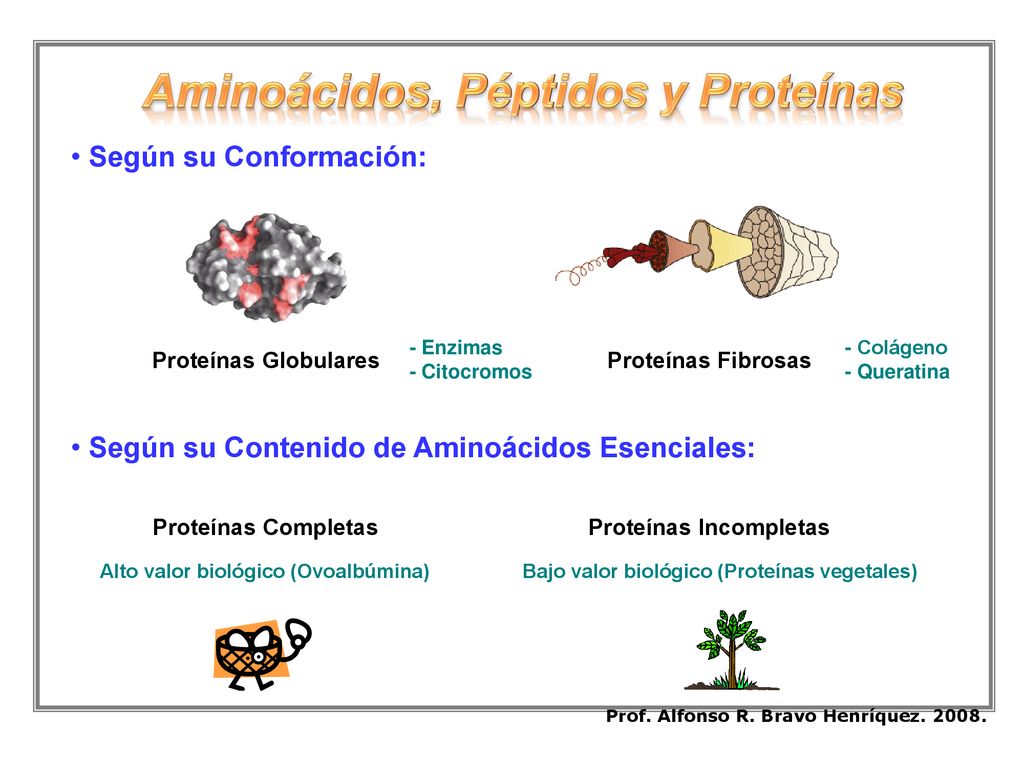 Aminoácidos, Péptidos y Proteínas

• Según su Conformación:

Proteínas Globulares

- Enzimas
- Citocromos

Proteínas Fibrosas

- Colágeno
- Queratina

• Según su Contenido de Aminoácidos Esenciales:

Proteínas Completas

Alto valor biológico (Ovoalbúmina)

Proteínas Incompletas

Bajo valor biológico (Proteínas vegetales)

Prof. Alfonso R. Bravo Henríquez. 2008.